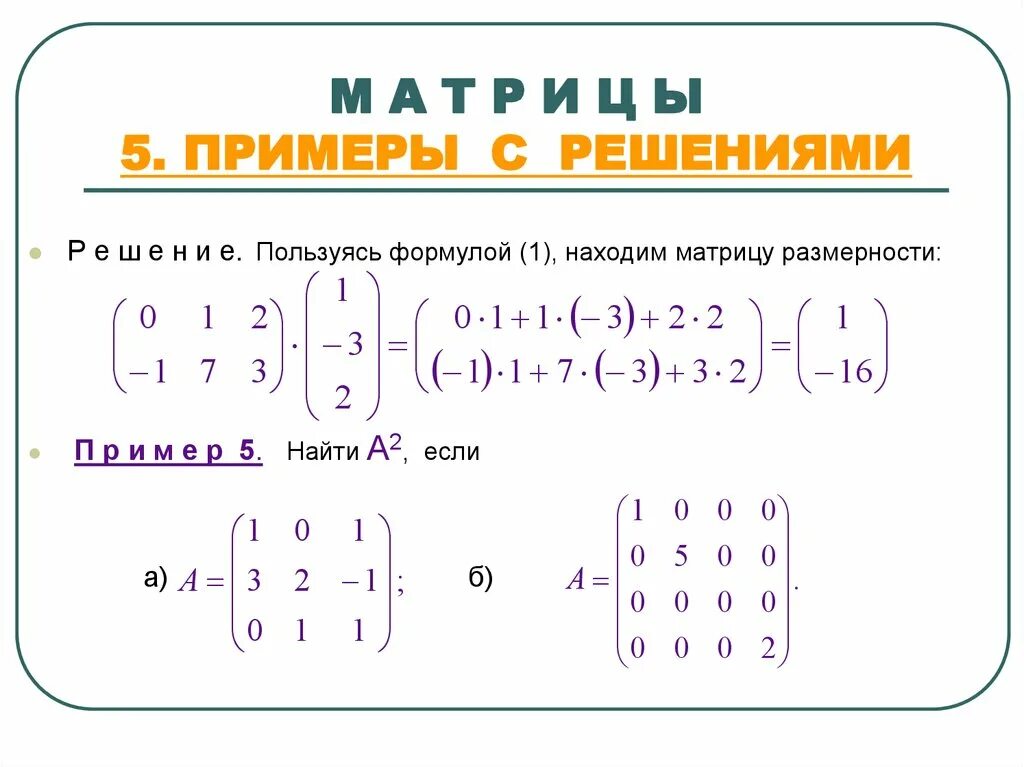 М А Т Р И Ц Ы
5. ПРИМЕРЫ С РЕШЕНИЯМИ

Р е ш е н и е. Пользуясь формулой (1), находим матрицу размерности:

$\begin{pmatrix} 0 & 1 & 2 \\ -1 & 7 & 3 \end{pmatrix} \cdot \begin{pmatrix} 1 \\ -3 \\ 2 \end{pmatrix} = \begin{pmatrix} 0 \cdot 1 + 1 \cdot (-3) + 2 \cdot 2 \\ (-1) \cdot 1 + 7 \cdot (-3) + 3 \cdot 2 \end{pmatrix} = \begin{pmatrix} 1 \\ -16 \end{pmatrix}$

П р и м е р 5. Найти $A^2$, если

а) $A = \begin{pmatrix} 1 & 0 & 1 \\ 3 & 2 & -1 \\ 0 & 1 & 1 \end{pmatrix};$ б) $A = \begin{pmatrix} 1 & 0 & 0 & 0 \\ 0 & 5 & 0 & 0 \\ 0 & 0 & 0 & 0 \\ 0 & 0 & 0 & 2 \end{pmatrix}.$